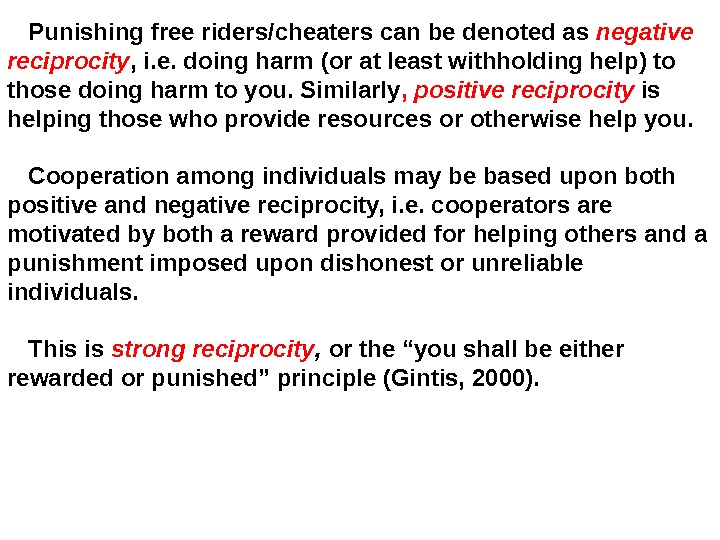 Punishing free riders/cheaters can be denoted as negative reciprocity, i.e. doing harm (or at least withholding help) to those doing harm to you. Similarly, positive reciprocity is helping those who provide resources or otherwise help you.

Cooperation among individuals may be based upon both positive and negative reciprocity, i.e. cooperators are motivated by both a reward provided for helping others and a punishment imposed upon dishonest or unreliable individuals.

This is strong reciprocity, or the “you shall be either rewarded or punished” principle (Gintis, 2000).